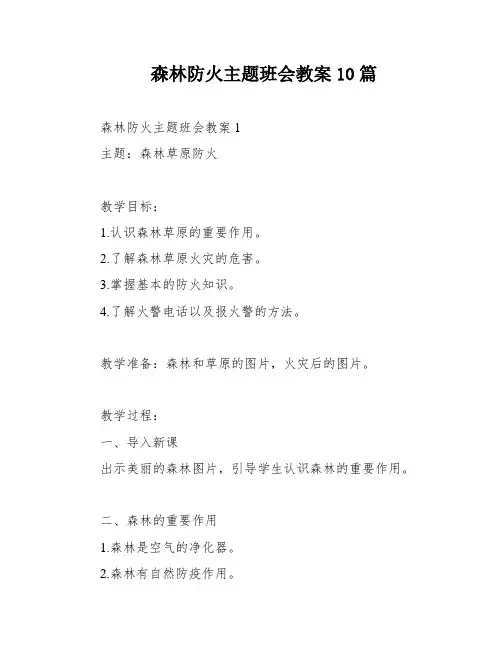 森林防火主题班会教案 10 篇

森林防火主题班会教案 1
主题：森林草原防火

教学目标：
1.认识森林草原的重要作用。
2.了解森林草原火灾的危害。
3.掌握基本的防火知识。
4.了解火警电话以及报火警的方法。

教学准备：森林和草原的图片，火灾后的图片。

教学过程：
一、导入新课
出示美丽的森林图片，引导学生认识森林的重要作用。

二、森林的重要作用
1.森林是空气的净化器。
2.森林有自然防疫作用。